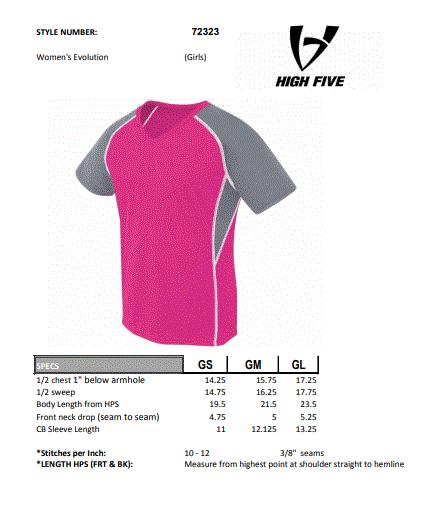 STYLE NUMBER: 72323

Women's Evolution (Girls)

HIGH FIVE

| SPECS | GS | GM | GL |
|---|---|---|---|
| 1/2 chest 1" below armhole | 14.25 | 15.75 | 17.25 |
| 1/2 sweep | 14.75 | 16.25 | 17.75 |
| Body Length from HPS | 19.5 | 21.5 | 23.5 |
| Front neck drop (seam to seam) | 4.75 | 5 | 5.25 |
| CB Sleeve Length | 11 | 12.125 | 13.25 |

*Stitches per Inch: 10 - 12 3/8" seams
*LENGTH HPS (FRT & BK): Measure from highest point at shoulder straight to hemline